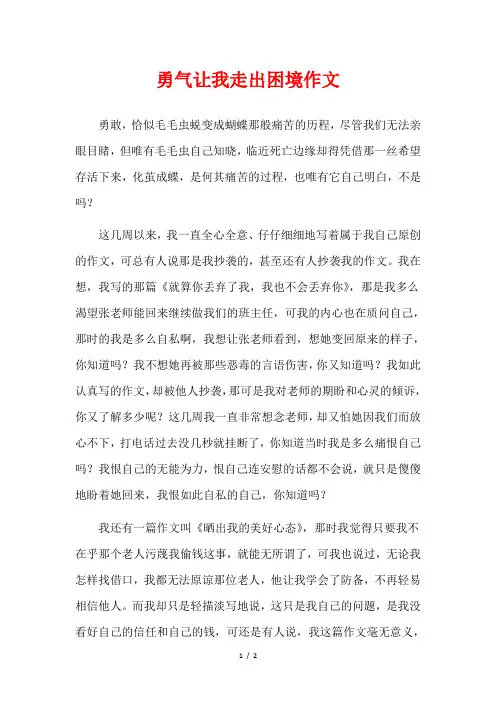 勇气让我走出困境作文

勇敢，恰似毛毛虫蜕变成蝴蝶那般痛苦的历程，尽管我们无法亲眼目睹，但唯有毛毛虫自己知晓，临近死亡边缘却得凭借那一丝希望存活下来，化茧成蝶，是何其痛苦的过程，也唯有它自己明白，不是吗？

这几周以来，我一直全心全意、仔仔细细地写着属于我自己原创的作文，可总有人说那是我抄袭的，甚至还有人抄袭我的作文。我在想，我写的那篇《就算你丢弃了我，我也不会丢弃你》，那是我多么渴望张老师能回来继续做我们的班主任，可我的内心也在质问自己，那时的我是多么自私啊，我想让张老师看到，想她变回原来的样子，你知道吗？我不想她再被那些恶毒的言语伤害，你又知道吗？我如此认真写的作文，却被他人抄袭，那可是我对老师的期盼和心灵的倾诉，你又了解多少呢？这几周我一直非常想念老师，却又怕她因我们而放心不下，打电话过去没几秒就挂断了，你知道当时我是多么痛恨自己吗？我恨自己的无能为力，恨自己连安慰的话都不会说，就只是傻傻地盼着她回来，我恨如此自私的自己，你知道吗？

我还有一篇作文叫《晒出我的美好心态》，那时我觉得只要我不在乎那个老人污蔑我偷钱这事，就能无所谓了，可我也说过，无论我怎样找借口，我都无法原谅那位老人，他让我学会了防备，不再轻易相信他人。而我却只是轻描淡写地说，这只是我自己的问题，是我没看好自己的信任和自己的钱，可还是有人说，我这篇作文毫无意义，

1 / 2